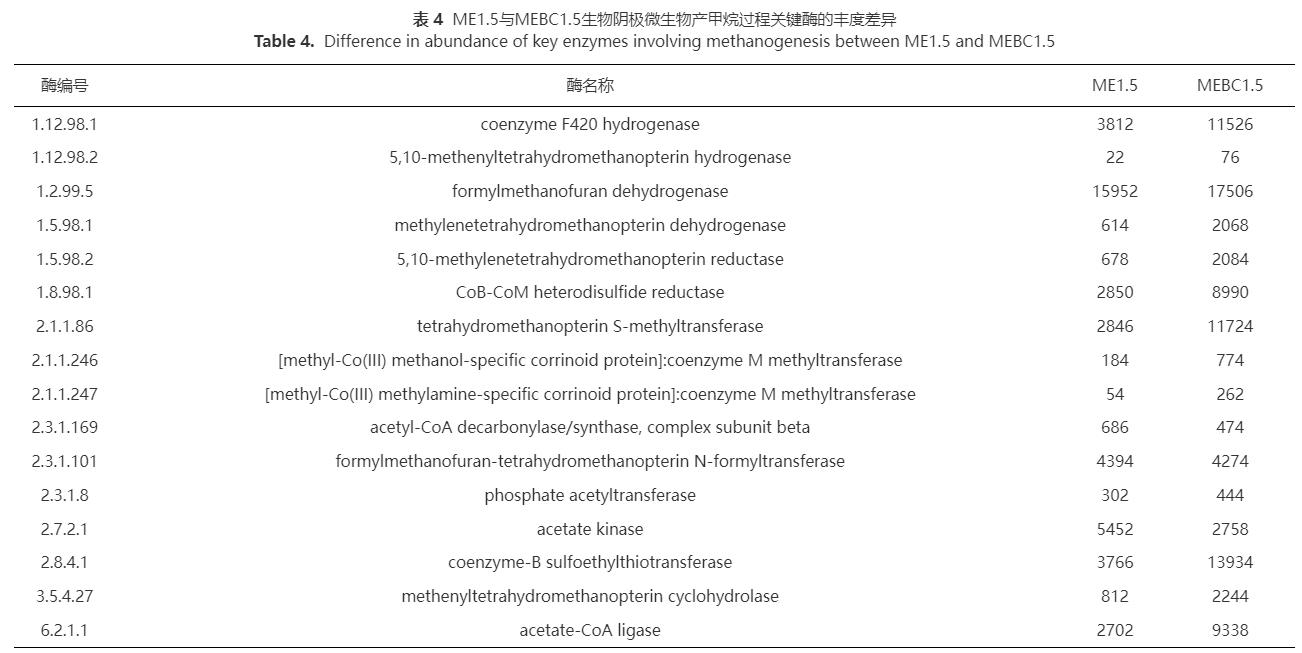 表4 ME1.5与MEBC1.5生物阴极微生物产甲烷过程关键酶的丰度差异
Table 4. Difference in abundance of key enzymes involving methanogenesis between ME1.5 and MEBC1.5

| 酶编号 | 酶名称 | ME1.5 | MEBC1.5 |
|---|---|---|---|
| 1.12.98.1 | coenzyme F420 hydrogenase | 3812 | 11526 |
| 1.12.98.2 | 5,10-methenyltetrahydromethanopterin hydrogenase | 22 | 76 |
| 1.2.99.5 | formylmethanofuran dehydrogenase | 15952 | 17506 |
| 1.5.98.1 | methylenetetrahydromethanopterin dehydrogenase | 614 | 2068 |
| 1.5.98.2 | 5,10-methylenetetrahydromethanopterin reductase | 678 | 2084 |
| 1.8.98.1 | CoB-CoM heterodisulfide reductase | 2850 | 8990 |
| 2.1.1.86 | tetrahydromethanopterin S-methyltransferase | 2846 | 11724 |
| 2.1.1.246 | [methyl-Co(III) methanol-specific corrinoid protein]:coenzyme M methyltransferase | 184 | 774 |
| 2.1.1.247 | [methyl-Co(III) methylamine-specific corrinoid protein]:coenzyme M methyltransferase | 54 | 262 |
| 2.3.1.169 | acetyl-CoA decarbonylase/synthase, complex subunit beta | 686 | 474 |
| 2.3.1.101 | formylmethanofuran-tetrahydromethanopterin N-formyltransferase | 4394 | 4274 |
| 2.3.1.8 | phosphate acetyltransferase | 302 | 444 |
| 2.7.2.1 | acetate kinase | 5452 | 2758 |
| 2.8.4.1 | coenzyme-B sulfoethylthiotransferase | 3766 | 13934 |
| 3.5.4.27 | methenyltetrahydromethanopterin cyclohydrolase | 812 | 2244 |
| 6.2.1.1 | acetate-CoA ligase | 2702 | 9338 |